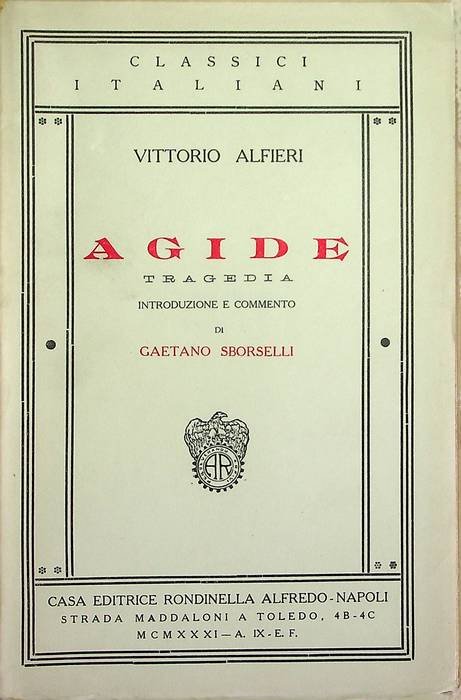 CLASSICI
ITALIANI

VITTORIO ALFIERI

AGIDE

TRAGEDIA

INTRODUZIONE E COMMENTO

DI

GAETANO SBORSELLI

AR

CASA EDITRICE RONDINELLA ALFREDO - NAPOLI
STRADA MADDALONI A TOLEDO, 4B-4C
MCMXXXI — A. IX - E. F.